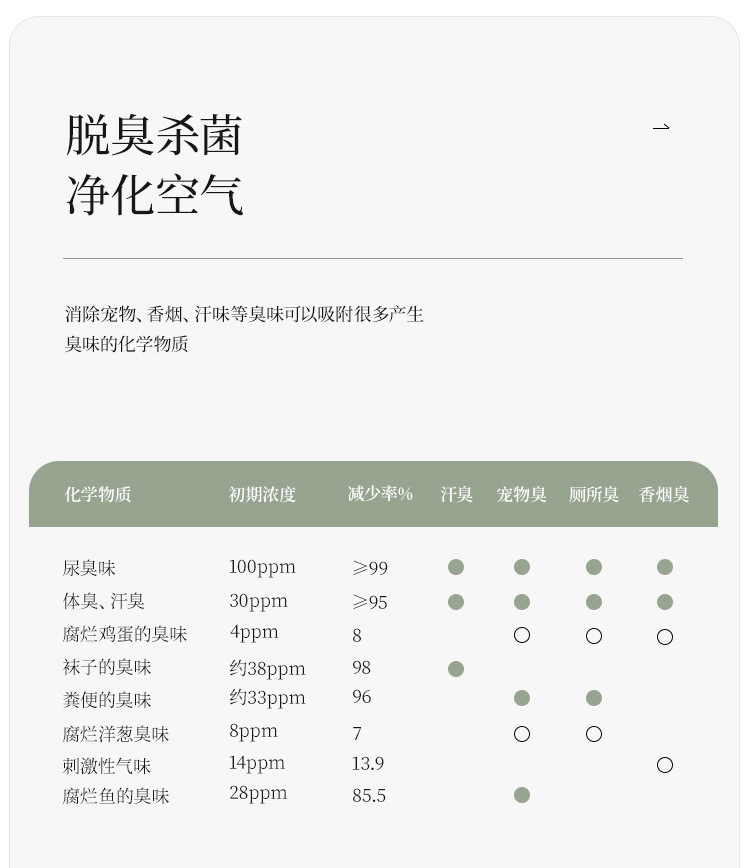 脱臭杀菌
净化空气

→

消除宠物、香烟、汗味等臭味可以吸附很多产生臭味的化学物质

| 化学物质 | 初期浓度 | 减少率% | 汗臭 | 宠物臭 | 厕所臭 | 香烟臭 |
|---|---|---|---|---|---|---|
| 尿臭味 | 100ppm | ≥99 | ● | ● | ● | ● |
| 体臭、汗臭 | 30ppm | ≥95 | ● | ● | ● | ● |
| 腐烂鸡蛋的臭味 | 4ppm | 8 | | ○ | ○ | ○ |
| 袜子的臭味 | 约38ppm | 98 | ● | | | |
| 粪便的臭味 | 约33ppm | 96 | | ● | ● | |
| 腐烂洋葱臭味 | 8ppm | 7 | | ○ | ○ | |
| 刺激性气味 | 14ppm | 13.9 | | | | ○ |
| 腐烂鱼的臭味 | 28ppm | 85.5 | | ● | | |